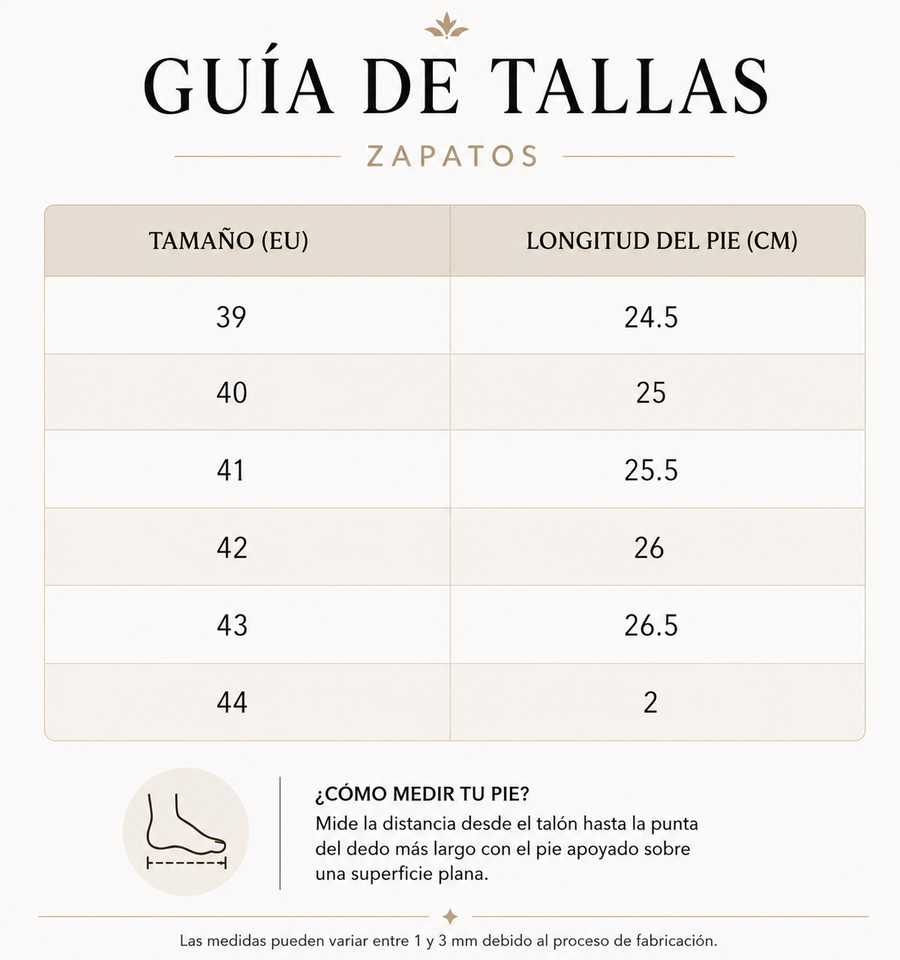 GUÍA DE TALLAS

ZAPATOS

| TAMAÑO (EU) | LONGITUD DEL PIE (CM) |
|---|---|
| 39 | 24.5 |
| 40 | 25 |
| 41 | 25.5 |
| 42 | 26 |
| 43 | 26.5 |
| 44 | 2 |

¿CÓMO MEDIR TU PIE?

Mide la distancia desde el talón hasta la punta del dedo más largo con el pie apoyado sobre una superficie plana.

Las medidas pueden variar entre 1 y 3 mm debido al proceso de fabricación.